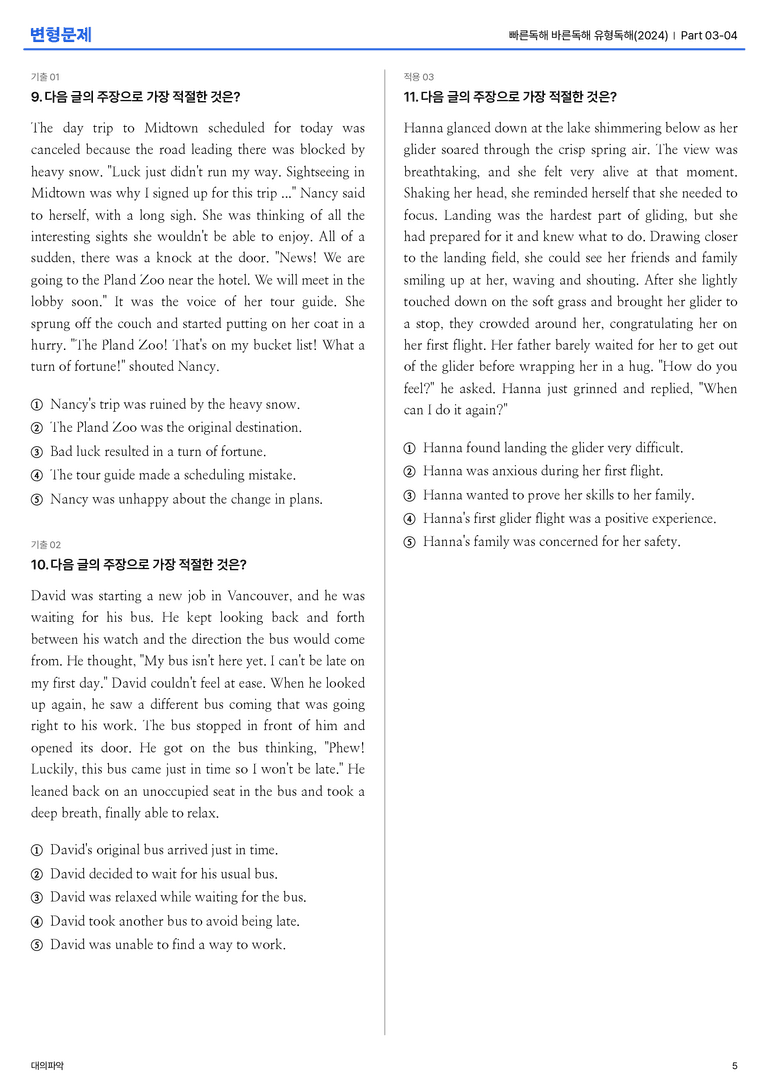 변형문제

빠른독해 바른독해 유형독해(2024) | Part 03-04

기출 01

9. 다음 글의 주장으로 가장 적절한 것은?

The day trip to Midtown scheduled for today was canceled because the road leading there was blocked by heavy snow. "Luck just didn't run my way. Sightseeing in Midtown was why I signed up for this trip ..." Nancy said to herself, with a long sigh. She was thinking of all the interesting sights she wouldn't be able to enjoy. All of a sudden, there was a knock at the door. "News! We are going to the Pland Zoo near the hotel. We will meet in the lobby soon." It was the voice of her tour guide. She sprung off the couch and started putting on her coat in a hurry. "The Pland Zoo! That's on my bucket list! What a turn of fortune!" shouted Nancy.

① Nancy's trip was ruined by the heavy snow.
② The Pland Zoo was the original destination.
③ Bad luck resulted in a turn of fortune.
④ The tour guide made a scheduling mistake.
⑤ Nancy was unhappy about the change in plans.

기출 02

10. 다음 글의 주장으로 가장 적절한 것은?

David was starting a new job in Vancouver, and he was waiting for his bus. He kept looking back and forth between his watch and the direction the bus would come from. He thought, "My bus isn't here yet. I can't be late on my first day." David couldn't feel at ease. When he looked up again, he saw a different bus coming that was going right to his work. The bus stopped in front of him and opened its door. He got on the bus thinking, "Phew! Luckily, this bus came just in time so I won't be late." He leaned back on an unoccupied seat in the bus and took a deep breath, finally able to relax.

① David's original bus arrived just in time.
② David decided to wait for his usual bus.
③ David was relaxed while waiting for the bus.
④ David took another bus to avoid being late.
⑤ David was unable to find a way to work.

적용 03

11. 다음 글의 주장으로 가장 적절한 것은?

Hanna glanced down at the lake shimmering below as her glider soared through the crisp spring air. The view was breathtaking, and she felt very alive at that moment. Shaking her head, she reminded herself that she needed to focus. Landing was the hardest part of gliding, but she had prepared for it and knew what to do. Drawing closer to the landing field, she could see her friends and family smiling up at her, waving and shouting. After she lightly touched down on the soft grass and brought her glider to a stop, they crowded around her, congratulating her on her first flight. Her father barely waited for her to get out of the glider before wrapping her in a hug. "How do you feel?" he asked. Hanna just grinned and replied, "When can I do it again?"

① Hanna found landing the glider very difficult.
② Hanna was anxious during her first flight.
③ Hanna wanted to prove her skills to her family.
④ Hanna's first glider flight was a positive experience.
⑤ Hanna's family was concerned for her safety.

대의파악

5